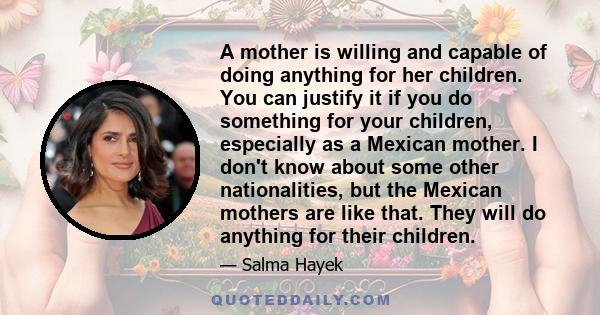 A mother is willing and capable of doing anything for her children. You can justify it if you do something for your children, especially as a Mexican mother. I don't know about some other nationalities, but the Mexican mothers are like that. They will do anything for their children.

— Salma Hayek

QUOTEDDAILY.COM